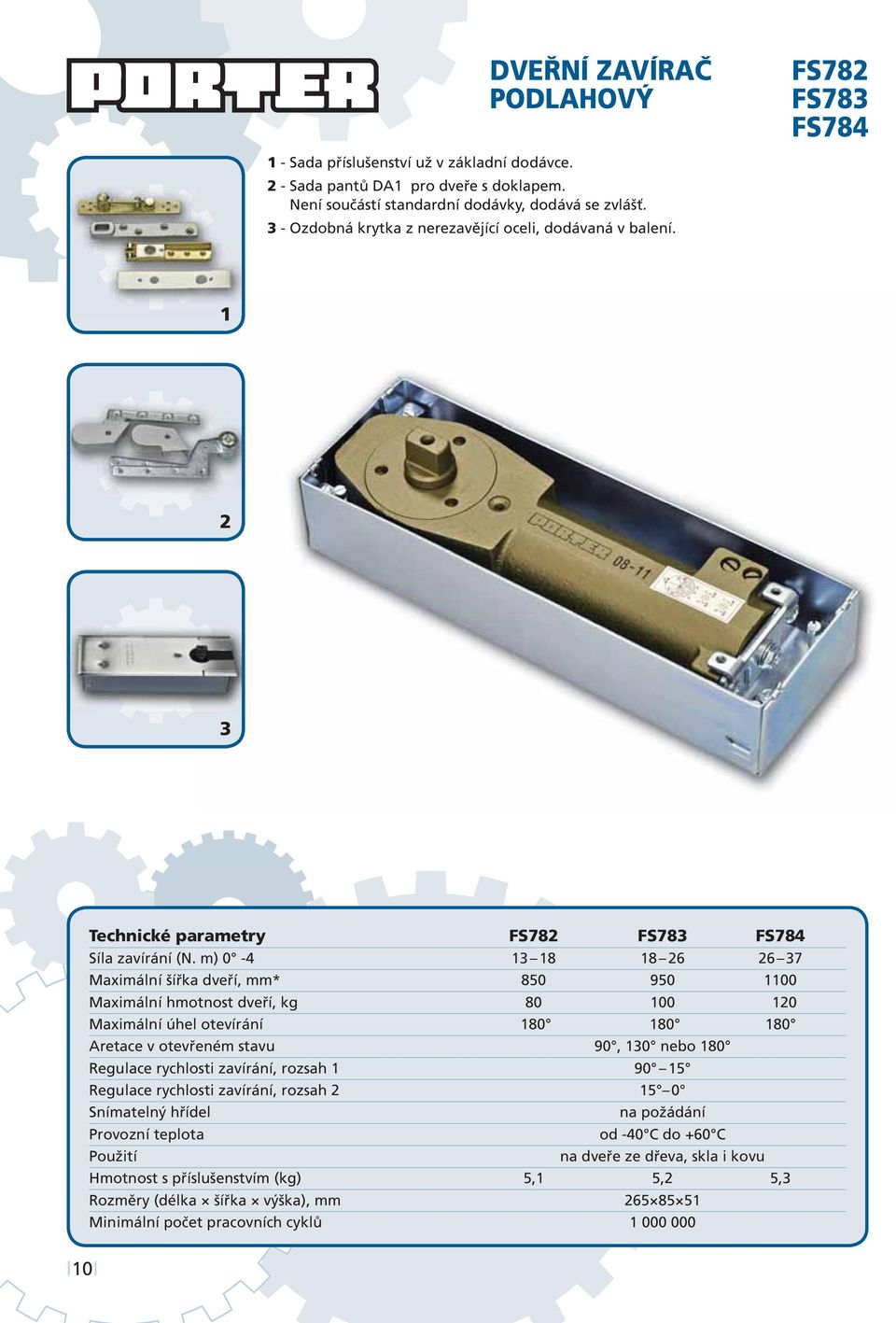 PORTER

DVEŘNÍ ZAVÍRAČ PODLAHOVÝ

FS782
FS783
FS784

1 - Sada příslušenství už v základní dodávce.
2 - Sada pantů DA1 pro dveře s doklapem. Není součástí standardní dodávky, dodává se zvlášť.
3 - Ozdobná krytka z nerezavějící oceli, dodávaná v balení.

1

2

3

PORTER 08-11

| Technické parametry | FS782 | FS783 | FS784 |
|---|---|---|---|
| Síla zavírání (N. m) 0° -4 | 13 – 18 | 18 – 26 | 26 – 37 |
| Maximální šířka dveří, mm* | 850 | 950 | 1100 |
| Maximální hmotnost dveří, kg | 80 | 100 | 120 |
| Maximální úhel otevírání | 180° | 180° | 180° |
| Aretace v otevřeném stavu | | 90°, 130° nebo 180° | |
| Regulace rychlosti zavírání, rozsah 1 | | 90° – 15° | |
| Regulace rychlosti zavírání, rozsah 2 | | 15° – 0° | |
| Snímatelný hřídel | | na požádání | |
| Provozní teplota | | od -40°C do +60°C | |
| Použití | | na dveře ze dřeva, skla i kovu | |
| Hmotnost s příslušenstvím (kg) | 5,1 | 5,2 | 5,3 |
| Rozměry (délka × šířka × výška), mm | | 265×85×51 | |
| Minimální počet pracovních cyklů | | 1 000 000 | |

10